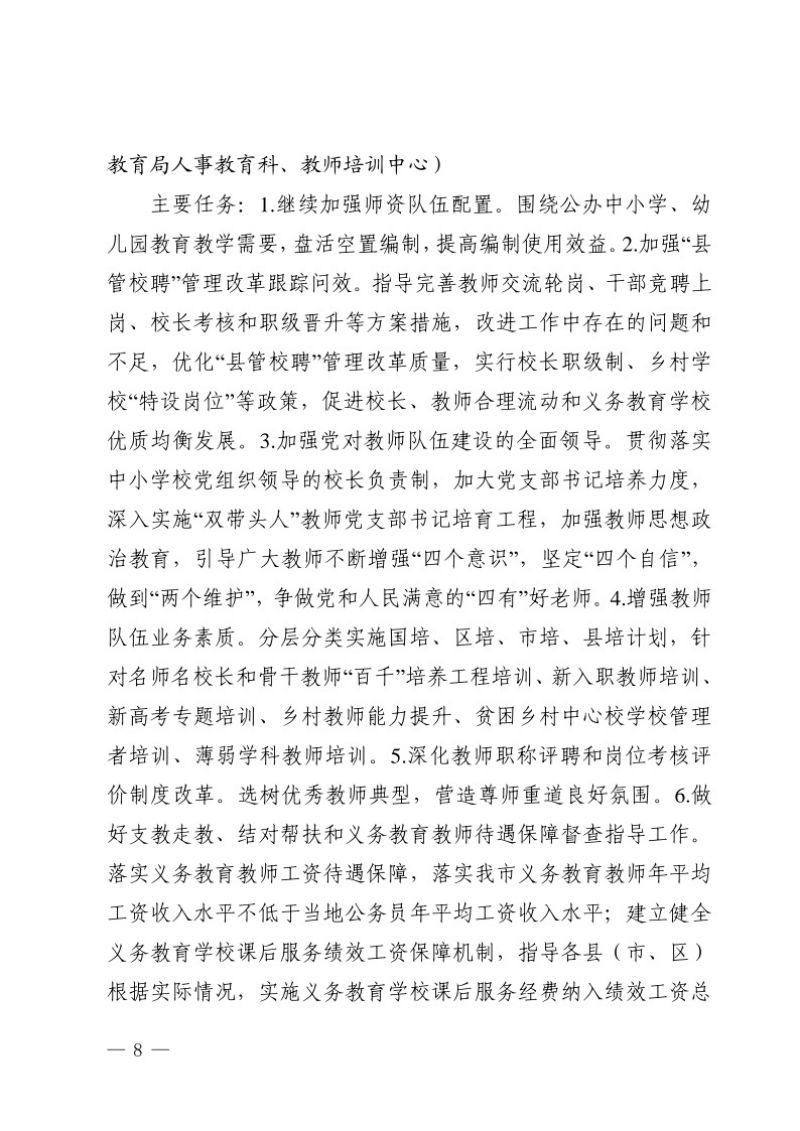 教育局人事教育科、教师培训中心）

主要任务：1.继续加强师资队伍配置。围绕公办中小学、幼儿园教育教学需要，盘活空置编制，提高编制使用效益。2.加强“县管校聘”管理改革跟踪问效。指导完善教师交流轮岗、干部竞聘上岗、校长考核和职级晋升等方案措施，改进工作中存在的问题和不足，优化“县管校聘”管理改革质量，实行校长职级制、乡村学校“特设岗位”等政策，促进校长、教师合理流动和义务教育学校优质均衡发展。3.加强党对教师队伍建设的全面领导。贯彻落实中小学校党组织领导的校长负责制，加大党支部书记培养力度，深入实施“双带头人”教师党支部书记培育工程，加强教师思想政治教育，引导广大教师不断增强“四个意识”，坚定“四个自信”，做到“两个维护”，争做党和人民满意的“四有”好老师。4.增强教师队伍业务素质。分层分类实施国培、区培、市培、县培计划，针对名师名校长和骨干教师“百千”培养工程培训、新入职教师培训、新高考专题培训、乡村教师能力提升、贫困乡村中心校学校管理者培训、薄弱学科教师培训。5.深化教师职称评聘和岗位考核评价制度改革。选树优秀教师典型，营造尊师重道良好氛围。6.做好支教走教、结对帮扶和义务教育教师待遇保障督查指导工作。落实义务教育教师工资待遇保障，落实我市义务教育教师年平均工资收入水平不低于当地公务员年平均工资收入水平；建立健全义务教育学校课后服务绩效工资保障机制，指导各县（市、区）根据实际情况，实施义务教育学校课后服务经费纳入绩效工资总

— 8 —